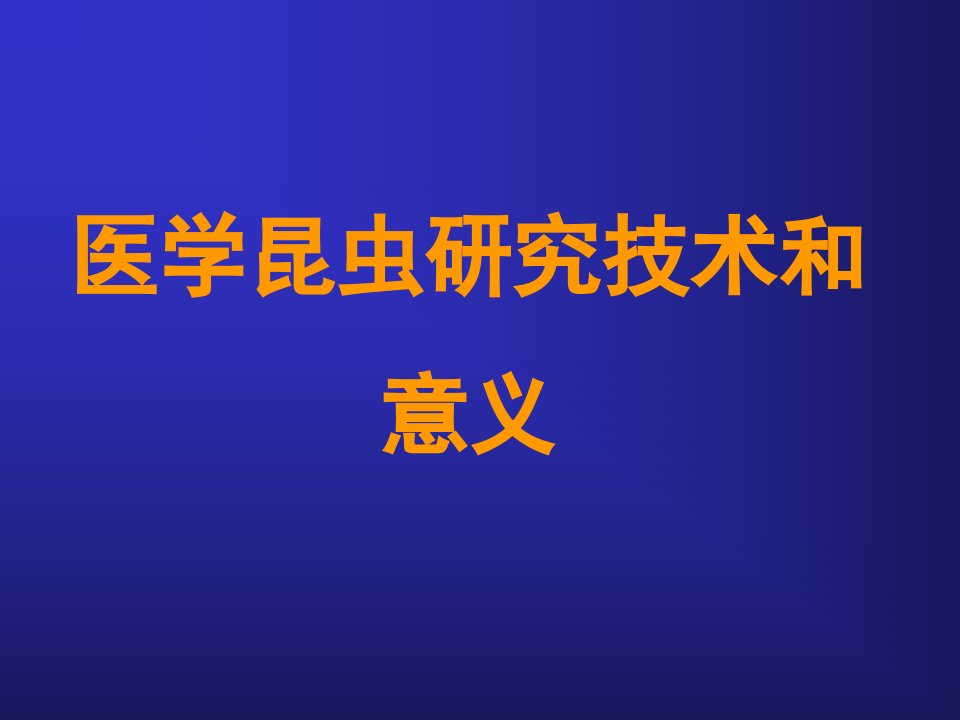 医学昆虫研究技术和意义